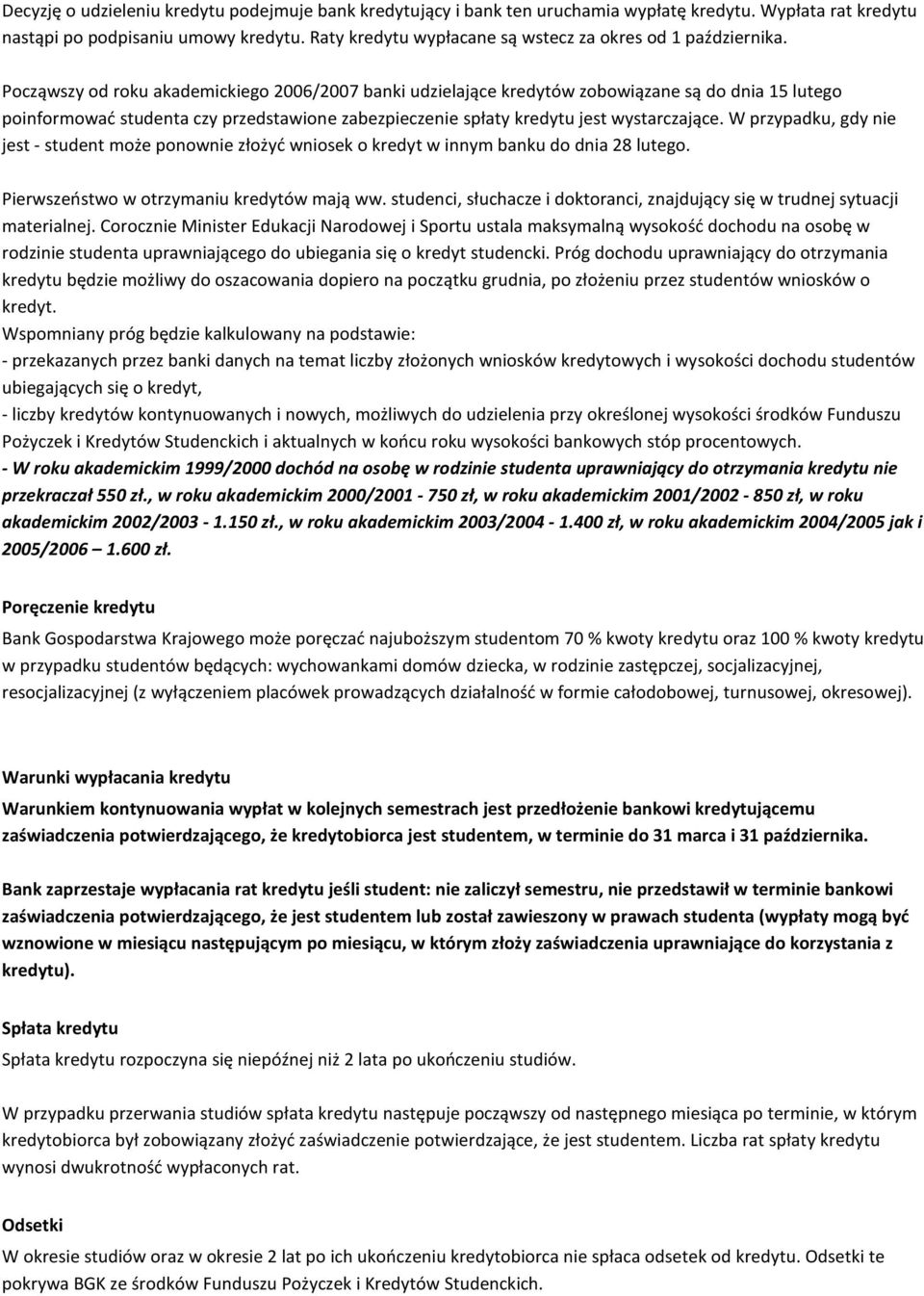 Decyzję o udzieleniu kredytu podejmuje bank kredytujący i bank ten uruchamia wypłatę kredytu. Wypłata rat kredytu nastąpi po podpisaniu umowy kredytu. Raty kredytu wypłacane są wstecz za okres od 1 października.

Począwszy od roku akademickiego 2006/2007 banki udzielające kredytów zobowiązane są do dnia 15 lutego poinformować studenta czy przedstawione zabezpieczenie spłaty kredytu jest wystarczające. W przypadku, gdy nie jest - student może ponownie złożyć wniosek o kredyt w innym banku do dnia 28 lutego.

Pierwszeństwo w otrzymaniu kredytów mają ww. studenci, słuchacze i doktoranci, znajdujący się w trudnej sytuacji materialnej. Corocznie Minister Edukacji Narodowej i Sportu ustala maksymalną wysokość dochodu na osobę w rodzinie studenta uprawniającego do ubiegania się o kredyt studencki. Próg dochodu uprawniający do otrzymania kredytu będzie możliwy do oszacowania dopiero na początku grudnia, po złożeniu przez studentów wniosków o kredyt.
Wspomniany próg będzie kalkulowany na podstawie:
- przekazanych przez banki danych na temat liczby złożonych wniosków kredytowych i wysokości dochodu studentów ubiegających się o kredyt,
- liczby kredytów kontynuowanych i nowych, możliwych do udzielenia przy określonej wysokości środków Funduszu Pożyczek i Kredytów Studenckich i aktualnych w końcu roku wysokości bankowych stóp procentowych.
- W roku akademickim 1999/2000 dochód na osobę w rodzinie studenta uprawniający do otrzymania kredytu nie przekraczał 550 zł., w roku akademickim 2000/2001 - 750 zł, w roku akademickim 2001/2002 - 850 zł, w roku akademickim 2002/2003 - 1.150 zł., w roku akademickim 2003/2004 - 1.400 zł, w roku akademickim 2004/2005 jak i 2005/2006 – 1.600 zł.

Poręczenie kredytu

Bank Gospodarstwa Krajowego może poręczać najuboższym studentom 70 % kwoty kredytu oraz 100 % kwoty kredytu w przypadku studentów będących: wychowankami domów dziecka, w rodzinie zastępczej, socjalizacyjnej, resocjalizacyjnej (z wyłączeniem placówek prowadzących działalność w formie całodobowej, turnusowej, okresowej).

Warunki wypłacania kredytu

Warunkiem kontynuowania wypłat w kolejnych semestrach jest przedłożenie bankowi kredytującemu zaświadczenia potwierdzającego, że kredytobiorca jest studentem, w terminie do 31 marca i 31 października.

Bank zaprzestaje wypłacania rat kredytu jeśli student: nie zaliczył semestru, nie przedstawił w terminie bankowi zaświadczenia potwierdzającego, że jest studentem lub został zawieszony w prawach studenta (wypłaty mogą być wznowione w miesiącu następującym po miesiącu, w którym złoży zaświadczenia uprawniające do korzystania z kredytu).

Spłata kredytu

Spłata kredytu rozpoczyna się niepóźnej niż 2 lata po ukończeniu studiów.

W przypadku przerwania studiów spłata kredytu następuje począwszy od następnego miesiąca po terminie, w którym kredytobiorca był zobowiązany złożyć zaświadczenie potwierdzające, że jest studentem. Liczba rat spłaty kredytu wynosi dwukrotność wypłaconych rat.

Odsetki

W okresie studiów oraz w okresie 2 lat po ich ukończeniu kredytobiorca nie spłaca odsetek od kredytu. Odsetki te pokrywa BGK ze środków Funduszu Pożyczek i Kredytów Studenckich.